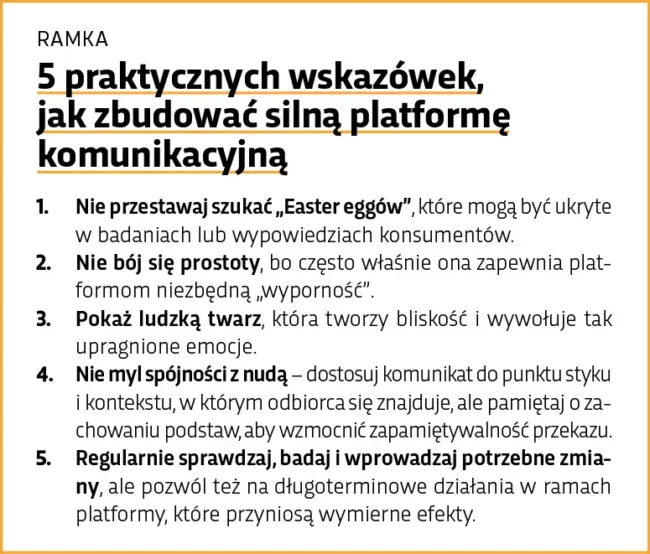 RAMKA

5 praktycznych wskazówek, jak zbudować silną platformę komunikacyjną

1. Nie przestawaj szukać „Easter eggów”, które mogą być ukryte w badaniach lub wypowiedziach konsumentów.
2. Nie bój się prostoty, bo często właśnie ona zapewnia platformom niezbędną „wyporność”.
3. Pokaż ludzką twarz, która tworzy bliskość i wywołuje tak upragnione emocje.
4. Nie myl spójności z nudą – dostosuj komunikat do punktu styku i kontekstu, w którym odbiorca się znajduje, ale pamiętaj o zachowaniu podstaw, aby wzmocnić zapamiętywalność przekazu.
5. Regularnie sprawdzaj, badaj i wprowadzaj potrzebne zmiany, ale pozwól też na długoterminowe działania w ramach platformy, które przyniosą wymierne efekty.